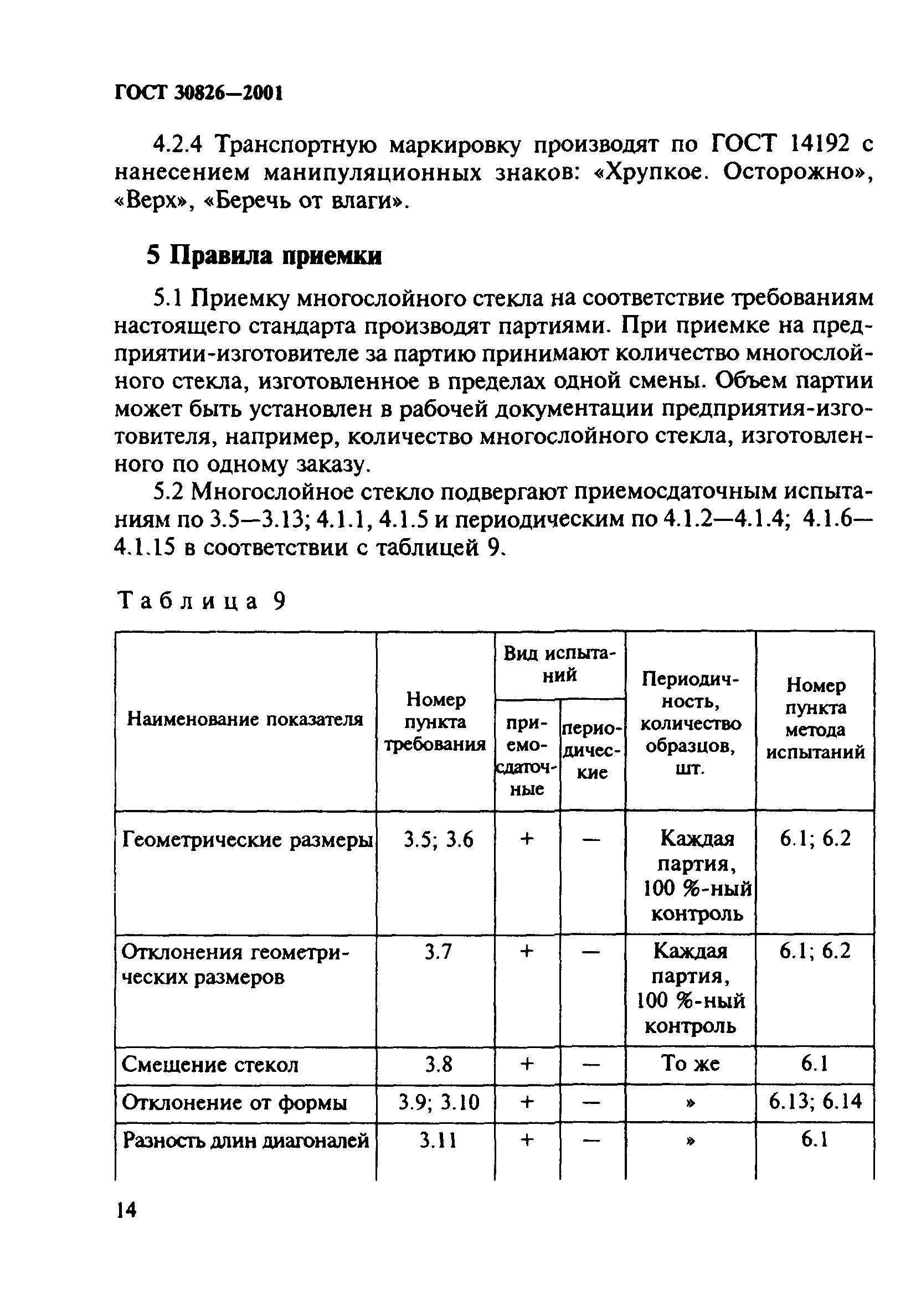 ГОСТ 30826—2001

4.2.4 Транспортную маркировку производят по ГОСТ 14192 с нанесением манипуляционных знаков: «Хрупкое. Осторожно», «Верх», «Беречь от влаги».

5 Правила приемки

5.1 Приемку многослойного стекла на соответствие требованиям настоящего стандарта производят партиями. При приемке на предприятии-изготовителе за партию принимают количество многослойного стекла, изготовленное в пределах одной смены. Объем партии может быть установлен в рабочей документации предприятия-изготовителя, например, количество многослойного стекла, изготовленного по одному заказу.

5.2 Многослойное стекло подвергают приемосдаточным испытаниям по 3.5—3.13; 4.1.1, 4.1.5 и периодическим по 4.1.2—4.1.4; 4.1.6—4.1.15 в соответствии с таблицей 9.

Таблица 9

| Наименование показателя | Номер пункта требования | Вид испытаний: приемосдаточные | Вид испытаний: периодические | Периодичность, количество образцов, шт. | Номер пункта метода испытаний |
|---|---|---|---|---|---|
| Геометрические размеры | 3.5; 3.6 | + | — | Каждая партия, 100 %-ный контроль | 6.1; 6.2 |
| Отклонения геометрических размеров | 3.7 | + | — | Каждая партия, 100 %-ный контроль | 6.1; 6.2 |
| Смещение стекол | 3.8 | + | — | То же | 6.1 |
| Отклонение от формы | 3.9; 3.10 | + | — | » | 6.13; 6.14 |
| Разность длин диагоналей | 3.11 | + | — | » | 6.1 |

14